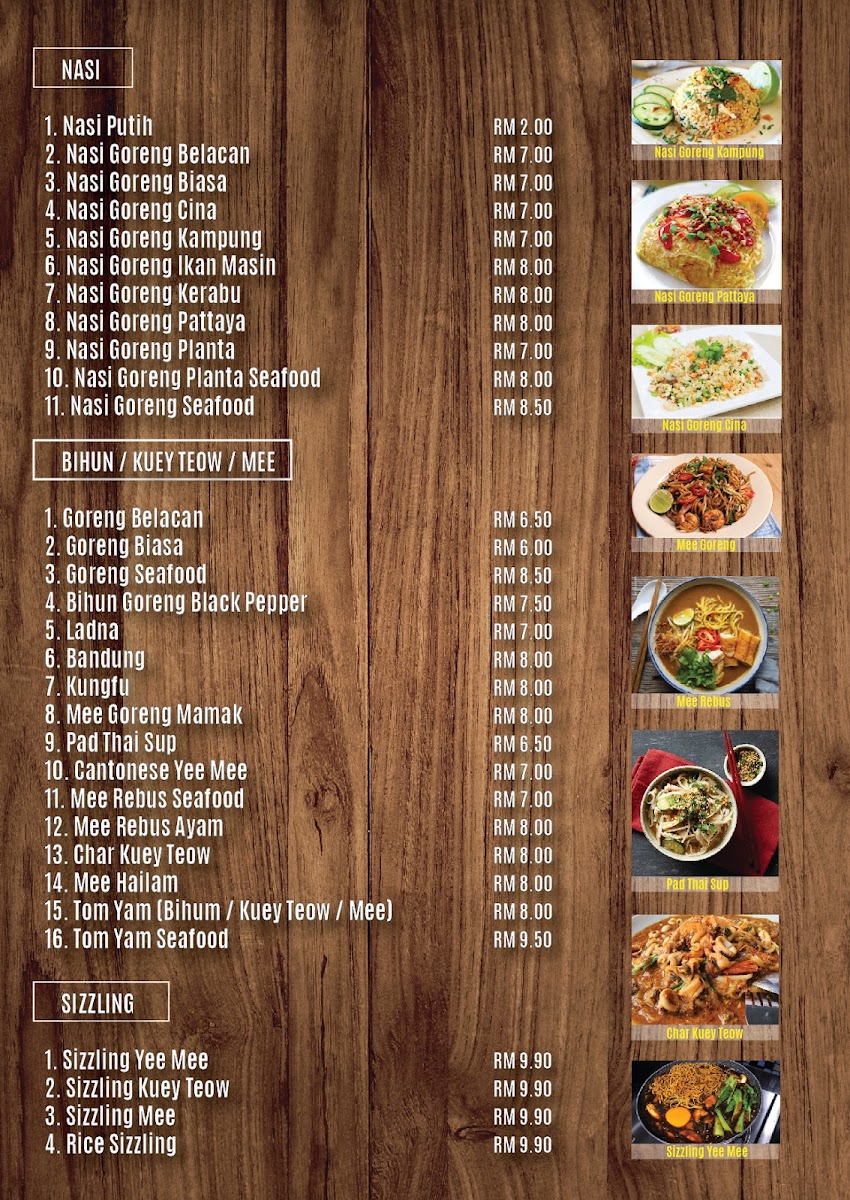 NASI

1. Nasi Putih RM 2.00
2. Nasi Goreng Belacan RM 7.00
3. Nasi Goreng Biasa RM 7.00
4. Nasi Goreng Cina RM 7.00
5. Nasi Goreng Kampung RM 7.00
6. Nasi Goreng Ikan Masin RM 8.00
7. Nasi Goreng Kerabu RM 8.00
8. Nasi Goreng Pattaya RM 8.00
9. Nasi Goreng Planta RM 7.00
10. Nasi Goreng Planta Seafood RM 8.00
11. Nasi Goreng Seafood RM 8.50

BIHUN / KUEY TEOW / MEE

1. Goreng Belacan RM 6.50
2. Goreng Biasa RM 6.00
3. Goreng Seafood RM 8.50
4. Bihun Goreng Black Pepper RM 7.50
5. Ladna RM 7.00
6. Bandung RM 8.00
7. Kungfu RM 8.00
8. Mee Goreng Mamak RM 8.00
9. Pad Thai Sup RM 6.50
10. Cantonese Yee Mee RM 7.00
11. Mee Rebus Seafood RM 7.00
12. Mee Rebus Ayam RM 8.00
13. Char Kuey Teow RM 8.00
14. Mee Hailam RM 8.00
15. Tom Yam (Bihum / Kuey Teow / Mee) RM 8.00
16. Tom Yam Seafood RM 9.50

SIZZLING

1. Sizzling Yee Mee RM 9.90
2. Sizzling Kuey Teow RM 9.90
3. Sizzling Mee RM 9.90
4. Rice Sizzling RM 9.90

Nasi Goreng Kampung

Nasi Goreng Pattaya

Nasi Goreng Cina

Mee Goreng

Mee Rebus

Pad Thai Sup

Char Kuey Teow

Sizzling Yee Mee